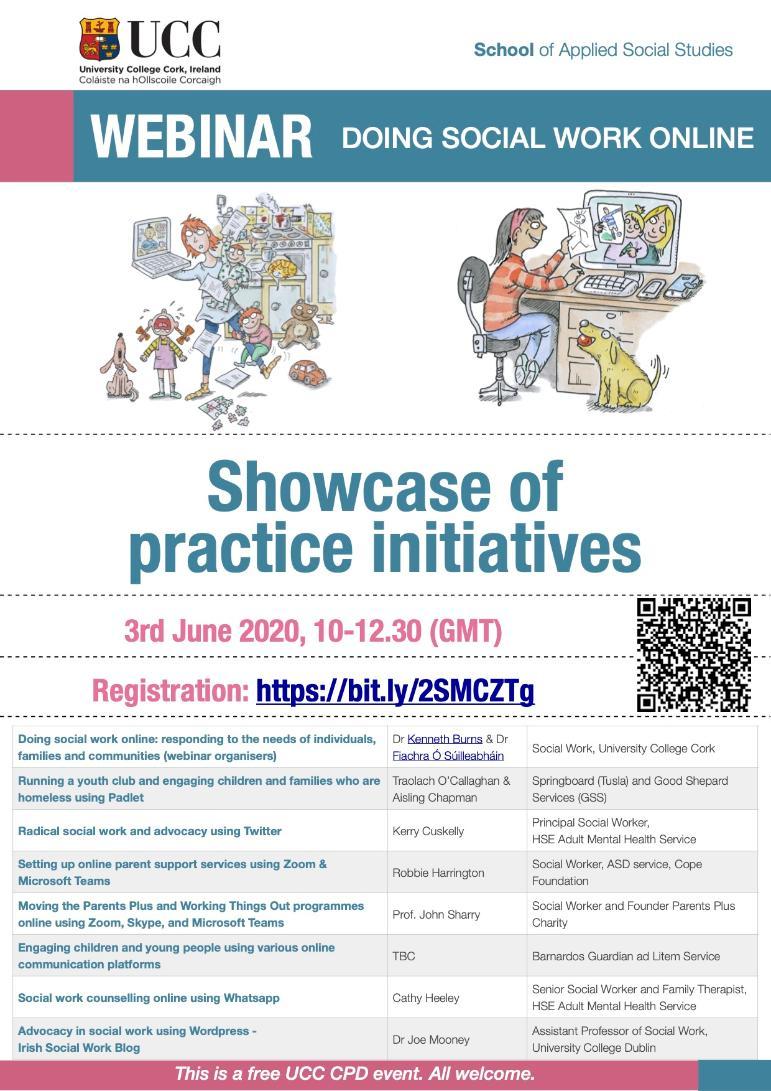 UCC
University College Cork, Ireland
Coláiste na hOllscoile Corcaigh

School of Applied Social Studies

WEBINAR DOING SOCIAL WORK ONLINE

Showcase of practice initiatives

3rd June 2020, 10-12.30 (GMT)

Registration: https://bit.ly/2SMCZTg

| Doing social work online: responding to the needs of individuals, families and communities (webinar organisers) | Dr Kenneth Burns & Dr Fiachra Ó Súilleabháin | Social Work, University College Cork |
|---|---|---|
| Running a youth club and engaging children and families who are homeless using Padlet | Traolach O'Callaghan & Aisling Chapman | Springboard (Tusla) and Good Shepard Services (GSS) |
| Radical social work and advocacy using Twitter | Kerry Cuskelly | Principal Social Worker, HSE Adult Mental Health Service |
| Setting up online parent support services using Zoom & Microsoft Teams | Robbie Harrington | Social Worker, ASD service, Cope Foundation |
| Moving the Parents Plus and Working Things Out programmes online using Zoom, Skype, and Microsoft Teams | Prof. John Sharry | Social Worker and Founder Parents Plus Charity |
| Engaging children and young people using various online communication platforms | TBC | Barnardos Guardian ad Litem Service |
| Social work counselling online using Whatsapp | Cathy Heeley | Senior Social Worker and Family Therapist, HSE Adult Mental Health Service |
| Advocacy in social work using Wordpress - Irish Social Work Blog | Dr Joe Mooney | Assistant Professor of Social Work, University College Dublin |

This is a free UCC CPD event. All welcome.